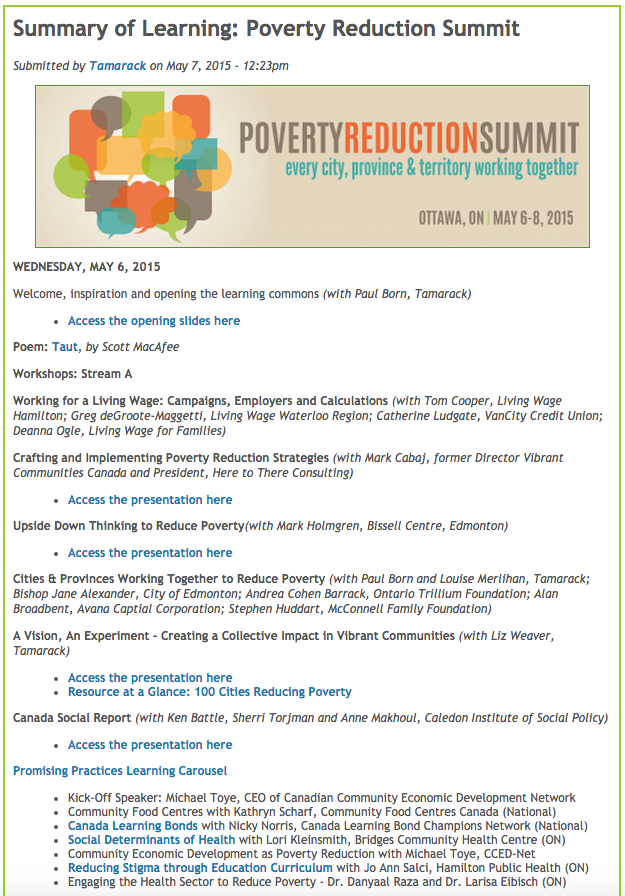 Summary of Learning: Poverty Reduction Summit

Submitted by Tamarack on May 7, 2015 - 12:23pm

POVERTYREDUCTIONSUMMIT
every city, province & territory working together
OTTAWA, ON | MAY 6-8, 2015

WEDNESDAY, MAY 6, 2015

Welcome, inspiration and opening the learning commons (with Paul Born, Tamarack)

- Access the opening slides here

Poem: Taut, by Scott MacAfee

Workshops: Stream A

Working for a Living Wage: Campaigns, Employers and Calculations (with Tom Cooper, Living Wage Hamilton; Greg deGroote-Maggetti, Living Wage Waterloo Region; Catherine Ludgate, VanCity Credit Union; Deanna Ogle, Living Wage for Families)

Crafting and Implementing Poverty Reduction Strategies (with Mark Cabaj, former Director Vibrant Communities Canada and President, Here to There Consulting)

- Access the presentation here

Upside Down Thinking to Reduce Poverty(with Mark Holmgren, Bissell Centre, Edmonton)

- Access the presentation here

Cities & Provinces Working Together to Reduce Poverty (with Paul Born and Louise Merlihan, Tamarack; Bishop Jane Alexander, City of Edmonton; Andrea Cohen Barrack, Ontario Trillium Foundation; Alan Broadbent, Avana Captial Corporation; Stephen Huddart, McConnell Family Foundation)

A Vision, An Experiment - Creating a Collective Impact in Vibrant Communities (with Liz Weaver, Tamarack)

- Access the presentation here
- Resource at a Glance: 100 Cities Reducing Poverty

Canada Social Report (with Ken Battle, Sherri Torjman and Anne Makhoul, Caledon Institute of Social Policy)

- Access the presentation here

Promising Practices Learning Carousel

- Kick-Off Speaker: Michael Toye, CEO of Canadian Community Economic Development Network
- Community Food Centres with Kathryn Scharf, Community Food Centres Canada (National)
- Canada Learning Bonds with Nicky Norris, Canada Learning Bond Champions Network (National)
- Social Determinants of Health with Lori Kleinsmith, Bridges Community Health Centre (ON)
- Community Economic Development as Poverty Reduction with Michael Toye, CCED-Net
- Reducing Stigma through Education Curriculum with Jo Ann Salci, Hamilton Public Health (ON)
- Engaging the Health Sector to Reduce Poverty - Dr. Danyaal Raza and Dr. Larisa Eibisch (ON)